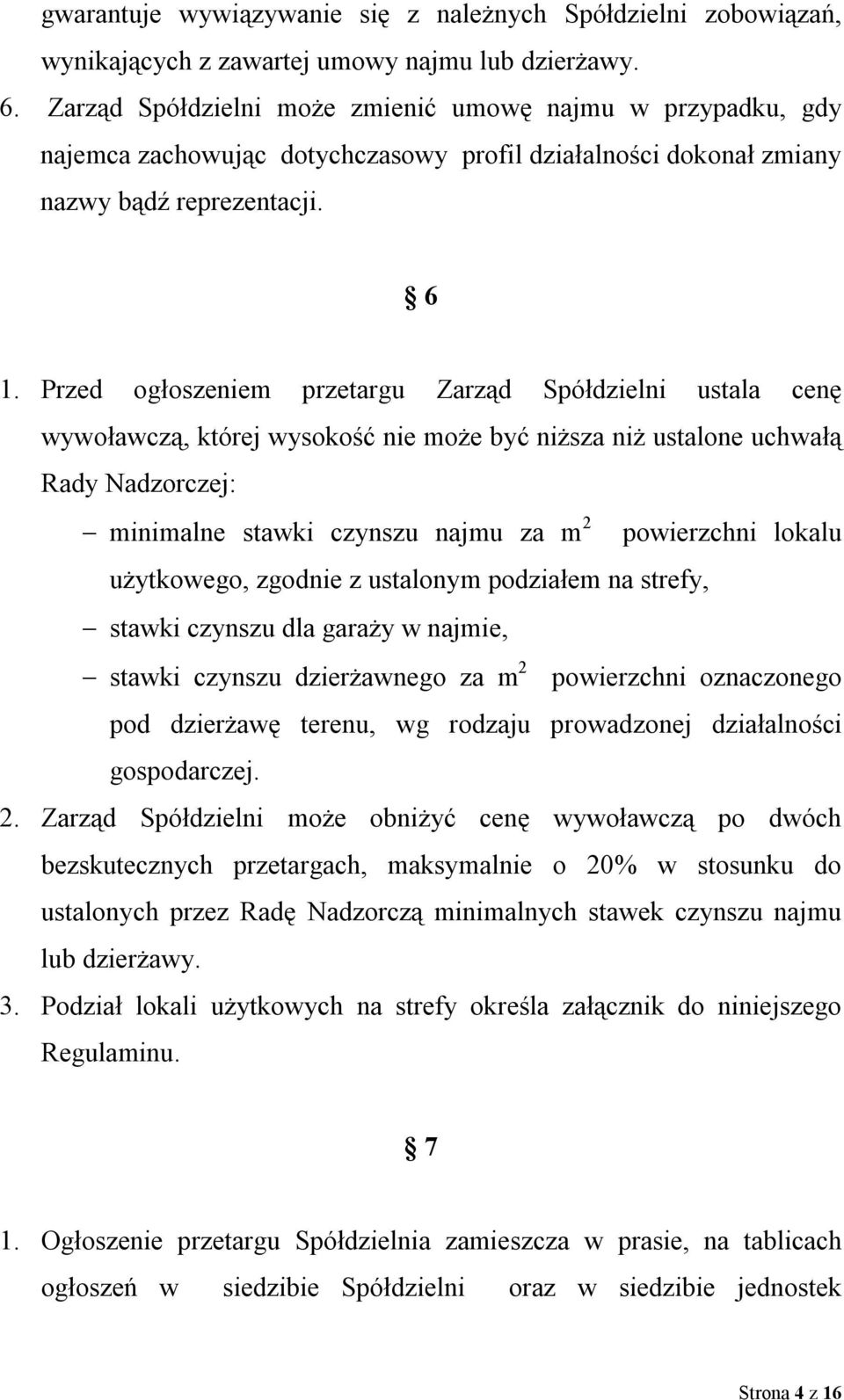 gwarantuje wywiązywanie się z należnych Spółdzielni zobowiązań, wynikających z zawartej umowy najmu lub dzierżawy.

6. Zarząd Spółdzielni może zmienić umowę najmu w przypadku, gdy najemca zachowując dotychczasowy profil działalności dokonał zmiany nazwy bądź reprezentacji.

§ 6

1. Przed ogłoszeniem przetargu Zarząd Spółdzielni ustala cenę wywoławczą, której wysokość nie może być niższa niż ustalone uchwałą Rady Nadzorczej:

– minimalne stawki czynszu najmu za $m^2$ powierzchni lokalu użytkowego, zgodnie z ustalonym podziałem na strefy,

– stawki czynszu dla garaży w najmie,

– stawki czynszu dzierżawnego za $m^2$ powierzchni oznaczonego pod dzierżawę terenu, wg rodzaju prowadzonej działalności gospodarczej.

2. Zarząd Spółdzielni może obniżyć cenę wywoławczą po dwóch bezskutecznych przetargach, maksymalnie o 20% w stosunku do ustalonych przez Radę Nadzorczą minimalnych stawek czynszu najmu lub dzierżawy.

3. Podział lokali użytkowych na strefy określa załącznik do niniejszego Regulaminu.

§ 7

1. Ogłoszenie przetargu Spółdzielnia zamieszcza w prasie, na tablicach ogłoszeń w siedzibie Spółdzielni oraz w siedzibie jednostek

Strona 4 z 16